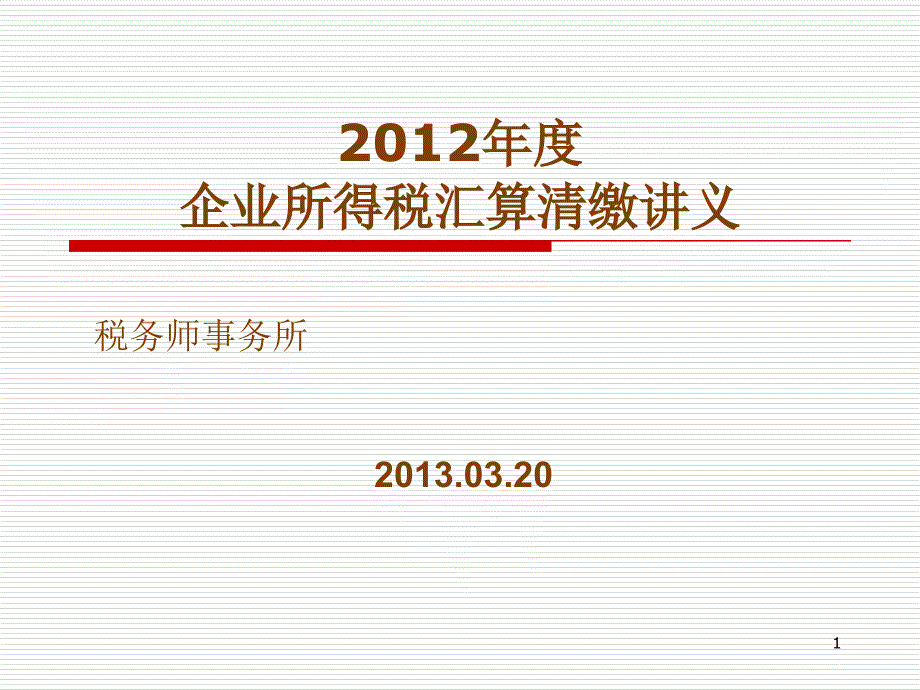 2012年度
企业所得税汇算清缴讲义

税务师事务所

2013.03.20

1